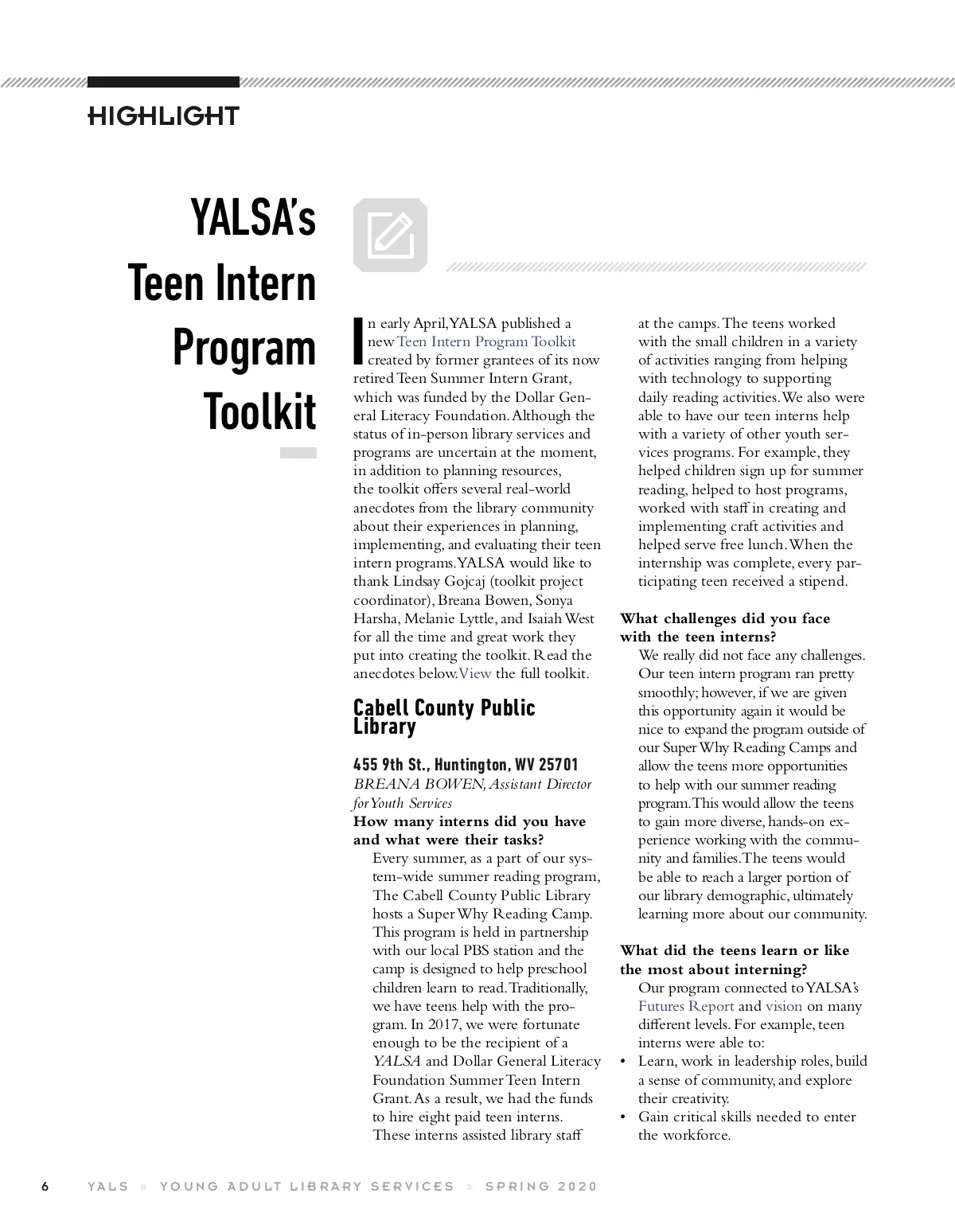 HIGHLIGHT

YALSA's Teen Intern Program Toolkit

In early April, YALSA published a new Teen Intern Program Toolkit created by former grantees of its now retired Teen Summer Intern Grant, which was funded by the Dollar General Literacy Foundation. Although the status of in-person library services and programs are uncertain at the moment, in addition to planning resources, the toolkit offers several real-world anecdotes from the library community about their experiences in planning, implementing, and evaluating their teen intern programs. YALSA would like to thank Lindsay Gojcaj (toolkit project coordinator), Breana Bowen, Sonya Harsha, Melanie Lyttle, and Isaiah West for all the time and great work they put into creating the toolkit. Read the anecdotes below. View the full toolkit.

Cabell County Public Library

455 9th St., Huntington, WV 25701
BREANA BOWEN, Assistant Director for Youth Services

How many interns did you have and what were their tasks?
Every summer, as a part of our system-wide summer reading program, The Cabell County Public Library hosts a Super Why Reading Camp. This program is held in partnership with our local PBS station and the camp is designed to help preschool children learn to read. Traditionally, we have teens help with the program. In 2017, we were fortunate enough to be the recipient of a YALSA and Dollar General Literacy Foundation Summer Teen Intern Grant. As a result, we had the funds to hire eight paid teen interns. These interns assisted library staff at the camps. The teens worked with the small children in a variety of activities ranging from helping with technology to supporting daily reading activities. We also were able to have our teen interns help with a variety of other youth services programs. For example, they helped children sign up for summer reading, helped to host programs, worked with staff in creating and implementing craft activities and helped serve free lunch. When the internship was complete, every participating teen received a stipend.

What challenges did you face with the teen interns?
We really did not face any challenges. Our teen intern program ran pretty smoothly; however, if we are given this opportunity again it would be nice to expand the program outside of our Super Why Reading Camps and allow the teens more opportunities to help with our summer reading program. This would allow the teens to gain more diverse, hands-on experience working with the community and families. The teens would be able to reach a larger portion of our library demographic, ultimately learning more about our community.

What did the teens learn or like the most about interning?
Our program connected to YALSA's Futures Report and vision on many different levels. For example, teen interns were able to:
• Learn, work in leadership roles, build a sense of community, and explore their creativity.
• Gain critical skills needed to enter the workforce.

6 YALS » YOUNG ADULT LIBRARY SERVICES » SPRING 2020